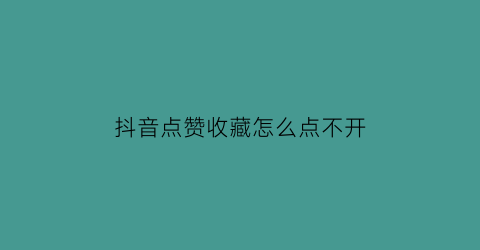 抖音点赞收藏怎么点不开